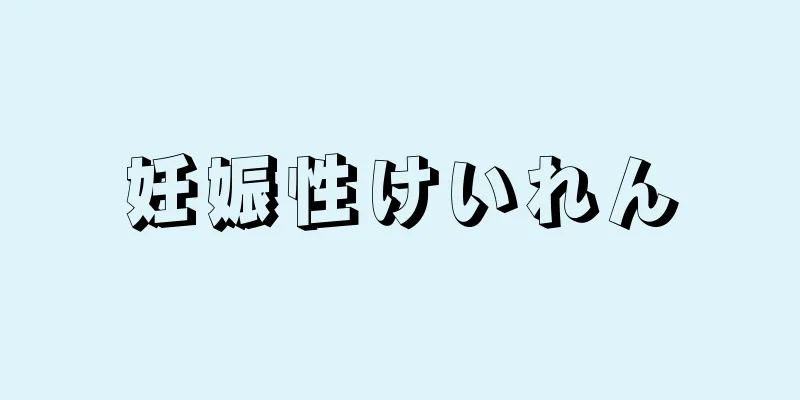 妊娠性けいれん